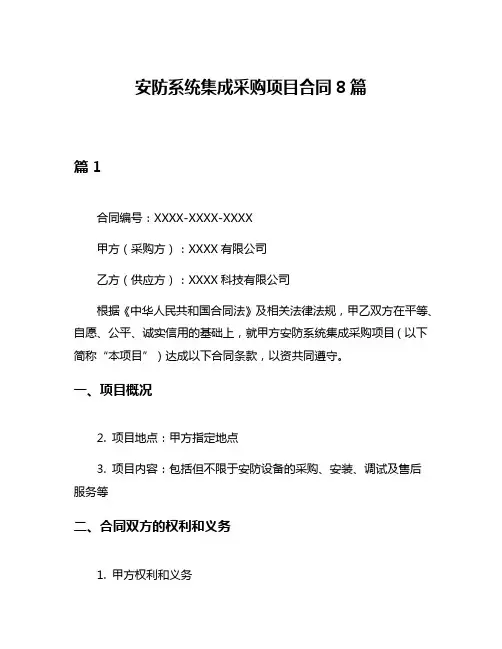 安防系统集成采购项目合同 8 篇

篇 1

合同编号：XXXX-XXXX-XXXX

甲方（采购方）：XXXX 有限公司

乙方（供应方）：XXXX 科技有限公司

根据《中华人民共和国合同法》及相关法律法规，甲乙双方在平等、自愿、公平、诚实信用的基础上，就甲方安防系统集成采购项目（以下简称“本项目”）达成以下合同条款，以资共同遵守。

一、项目概况

2. 项目地点：甲方指定地点

3. 项目内容：包括但不限于安防设备的采购、安装、调试及售后服务等

二、合同双方的权利和义务

1. 甲方权利和义务